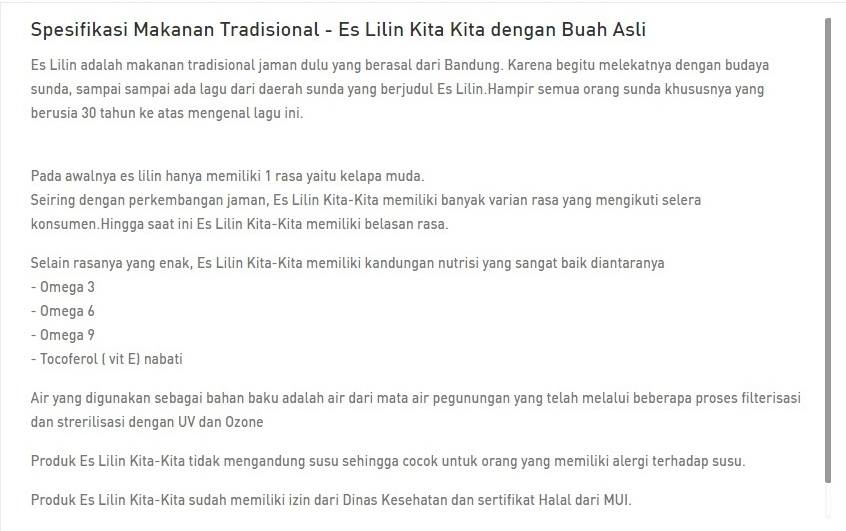 Spesifikasi Makanan Tradisional - Es Lilin Kita Kita dengan Buah Asli

Es Lilin adalah makanan tradisional jaman dulu yang berasal dari Bandung. Karena begitu melekatnya dengan budaya sunda, sampai sampai ada lagu dari daerah sunda yang berjudul Es Lilin.Hampir semua orang sunda khususnya yang berusia 30 tahun ke atas mengenal lagu ini.

Pada awalnya es lilin hanya memiliki 1 rasa yaitu kelapa muda.
Seiring dengan perkembangan jaman, Es Lilin Kita-Kita memiliki banyak varian rasa yang mengikuti selera konsumen.Hingga saat ini Es Lilin Kita-Kita memiliki belasan rasa.

Selain rasanya yang enak, Es Lilin Kita-Kita memiliki kandungan nutrisi yang sangat baik diantaranya
- Omega 3
- Omega 6
- Omega 9
- Tocoferol ( vit E) nabati

Air yang digunakan sebagai bahan baku adalah air dari mata air pegunungan yang telah melalui beberapa proses filterisasi dan strerilisasi dengan UV dan Ozone

Produk Es Lilin Kita-Kita tidak mengandung susu sehingga cocok untuk orang yang memiliki alergi terhadap susu.

Produk Es Lilin Kita-Kita sudah memiliki izin dari Dinas Kesehatan dan sertifikat Halal dari MUI.